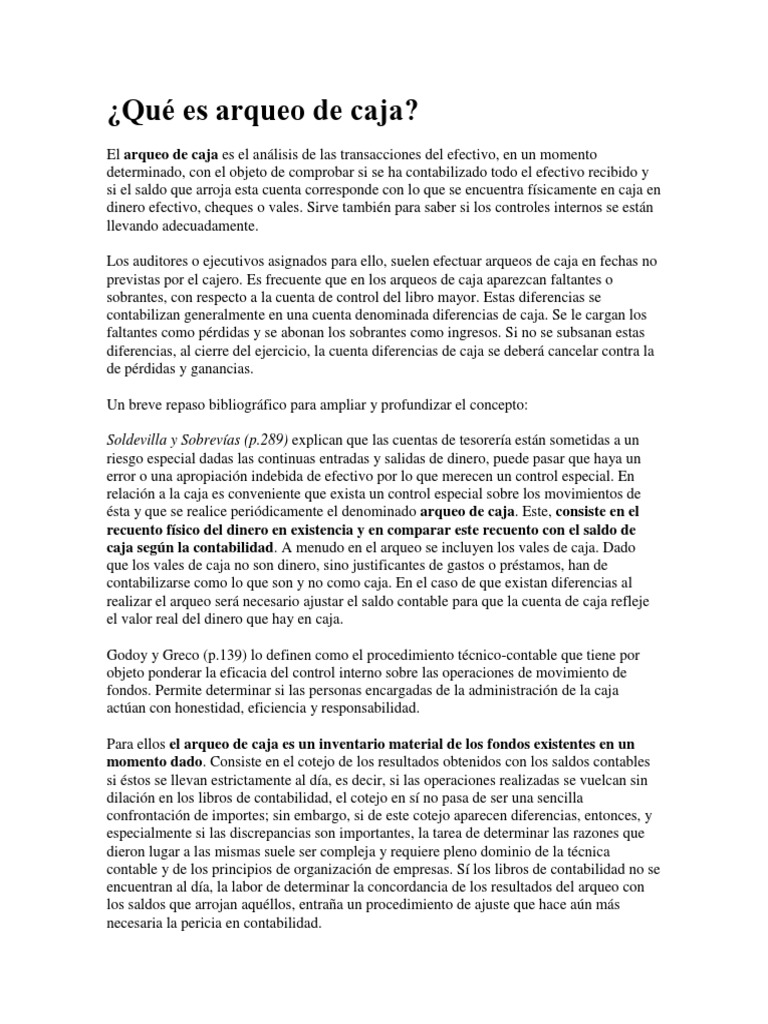 ¿Qué es arqueo de caja?

El arqueo de caja es el análisis de las transacciones del efectivo, en un momento determinado, con el objeto de comprobar si se ha contabilizado todo el efectivo recibido y si el saldo que arroja esta cuenta corresponde con lo que se encuentra físicamente en caja en dinero efectivo, cheques o vales. Sirve también para saber si los controles internos se están llevando adecuadamente.

Los auditores o ejecutivos asignados para ello, suelen efectuar arqueos de caja en fechas no previstas por el cajero. Es frecuente que en los arqueos de caja aparezcan faltantes o sobrantes, con respecto a la cuenta de control del libro mayor. Estas diferencias se contabilizan generalmente en una cuenta denominada diferencias de caja. Se le cargan los faltantes como pérdidas y se abonan los sobrantes como ingresos. Si no se subsanan estas diferencias, al cierre del ejercicio, la cuenta diferencias de caja se deberá cancelar contra la de pérdidas y ganancias.

Un breve repaso bibliográfico para ampliar y profundizar el concepto:

Soldevilla y Sobrevías (p.289) explican que las cuentas de tesorería están sometidas a un riesgo especial dadas las continuas entradas y salidas de dinero, puede pasar que haya un error o una apropiación indebida de efectivo por lo que merecen un control especial. En relación a la caja es conveniente que exista un control especial sobre los movimientos de ésta y que se realice periódicamente el denominado arqueo de caja. Este, consiste en el recuento físico del dinero en existencia y en comparar este recuento con el saldo de caja según la contabilidad. A menudo en el arqueo se incluyen los vales de caja. Dado que los vales de caja no son dinero, sino justificantes de gastos o préstamos, han de contabilizarse como lo que son y no como caja. En el caso de que existan diferencias al realizar el arqueo será necesario ajustar el saldo contable para que la cuenta de caja refleje el valor real del dinero que hay en caja.

Godoy y Greco (p.139) lo definen como el procedimiento técnico-contable que tiene por objeto ponderar la eficacia del control interno sobre las operaciones de movimiento de fondos. Permite determinar si las personas encargadas de la administración de la caja actúan con honestidad, eficiencia y responsabilidad.

Para ellos el arqueo de caja es un inventario material de los fondos existentes en un momento dado. Consiste en el cotejo de los resultados obtenidos con los saldos contables si éstos se llevan estrictamente al día, es decir, si las operaciones realizadas se vuelcan sin dilación en los libros de contabilidad, el cotejo en sí no pasa de ser una sencilla confrontación de importes; sin embargo, si de este cotejo aparecen diferencias, entonces, y especialmente si las discrepancias son importantes, la tarea de determinar las razones que dieron lugar a las mismas suele ser compleja y requiere pleno dominio de la técnica contable y de los principios de organización de empresas. Sí los libros de contabilidad no se encuentran al día, la labor de determinar la concordancia de los resultados del arqueo con los saldos que arrojan aquéllos, entraña un procedimiento de ajuste que hace aún más necesaria la pericia en contabilidad.